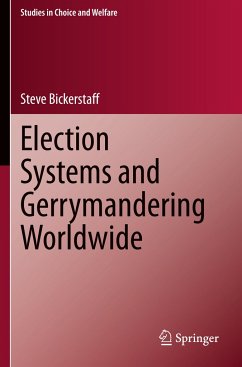 Studies in Choice and Welfare

Steve Bickerstaff

Election Systems and Gerrymandering Worldwide

Springer